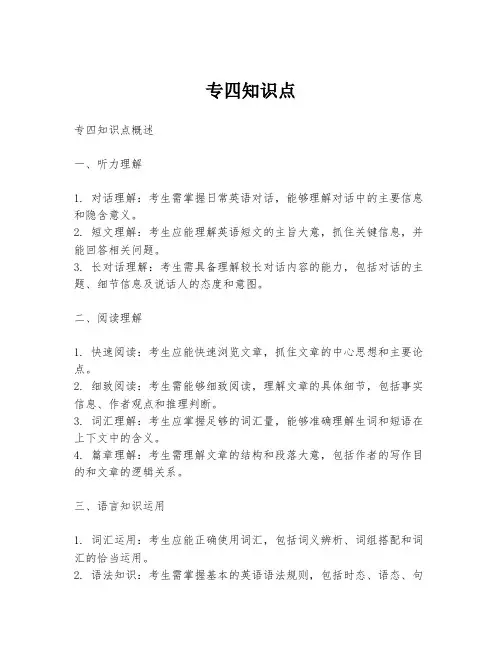 专四知识点

专四知识点概述

一、听力理解

1. 对话理解：考生需掌握日常英语对话，能够理解对话中的主要信息和隐含意义。
2. 短文理解：考生应能理解英语短文的主旨大意，抓住关键信息，并能回答相关问题。
3. 长对话理解：考生需具备理解较长对话内容的能力，包括对话的主题、细节信息及说话人的态度和意图。

二、阅读理解

1. 快速阅读：考生应能快速浏览文章，抓住文章的中心思想和主要论点。
2. 细致阅读：考生需能够细致阅读，理解文章的具体细节，包括事实信息、作者观点和推理判断。
3. 词汇理解：考生应掌握足够的词汇量，能够准确理解生词和短语在上下文中的含义。
4. 篇章理解：考生需理解文章的结构和段落大意，包括作者的写作目的和文章的逻辑关系。

三、语言知识运用

1. 词汇运用：考生应能正确使用词汇，包括词义辨析、词组搭配和词汇的恰当运用。
2. 语法知识：考生需掌握基本的英语语法规则，包括时态、语态、句